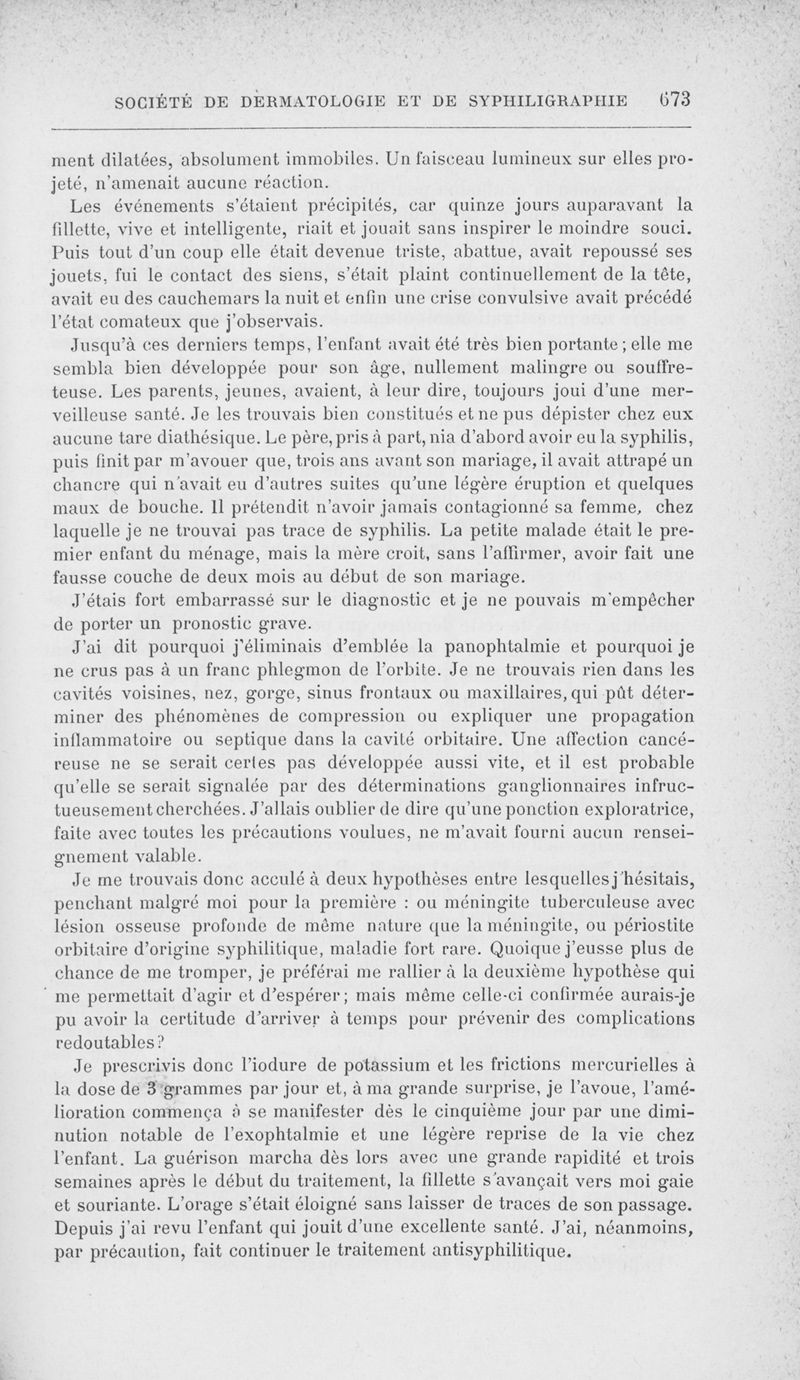 SOCIÉTÉ DE DERMATOLOGIE ET DE SYPHILIGRAPHIE 673

ment dilatées, absolument immobiles. Un faisceau lumineux sur elles projeté, n'amenait aucune réaction.

Les événements s'étaient précipités, car quinze jours auparavant la fillette, vive et intelligente, riait et jouait sans inspirer le moindre souci. Puis tout d'un coup elle était devenue triste, abattue, avait repoussé ses jouets, fui le contact des siens, s'était plaint continuellement de la tête, avait eu des cauchemars la nuit et enfin une crise convulsive avait précédé l'état comateux que j'observais.

Jusqu'à ces derniers temps, l'enfant avait été très bien portante ; elle me sembla bien développée pour son âge, nullement malingre ou souffreteuse. Les parents, jeunes, avaient, à leur dire, toujours joui d'une merveilleuse santé. Je les trouvais bien constitués et ne pus dépister chez eux aucune tare diathésique. Le père, pris à part, nia d'abord avoir eu la syphilis, puis finit par m'avouer que, trois ans avant son mariage, il avait attrapé un chancre qui n'avait eu d'autres suites qu'une légère éruption et quelques maux de bouche. Il prétendit n'avoir jamais contagionné sa femme, chez laquelle je ne trouvai pas trace de syphilis. La petite malade était le premier enfant du ménage, mais la mère croit, sans l'affirmer, avoir fait une fausse couche de deux mois au début de son mariage.

J'étais fort embarrassé sur le diagnostic et je ne pouvais m'empêcher de porter un pronostic grave.

J'ai dit pourquoi j'éliminais d'emblée la panophtalmie et pourquoi je ne crus pas à un franc phlegmon de l'orbite. Je ne trouvais rien dans les cavités voisines, nez, gorge, sinus frontaux ou maxillaires, qui pût déterminer des phénomènes de compression ou expliquer une propagation inflammatoire ou septique dans la cavité orbitaire. Une affection cancéreuse ne se serait certes pas développée aussi vite, et il est probable qu'elle se serait signalée par des déterminations ganglionnaires infructueusement cherchées. J'allais oublier de dire qu'une ponction exploratrice, faite avec toutes les précautions voulues, ne m'avait fourni aucun renseignement valable.

Je me trouvais donc acculé à deux hypothèses entre lesquelles j'hésitais, penchant malgré moi pour la première : ou méningite tuberculeuse avec lésion osseuse profonde de même nature que la méningite, ou périostite orbitaire d'origine syphilitique, maladie fort rare. Quoique j'eusse plus de chance de me tromper, je préférai me rallier à la deuxième hypothèse qui me permettait d'agir et d'espérer ; mais même celle-ci confirmée aurais-je pu avoir la certitude d'arriver à temps pour prévenir des complications redoutables ?

Je prescrivis donc l'iodure de potassium et les frictions mercurielles à la dose de 3 grammes par jour et, à ma grande surprise, je l'avoue, l'amélioration commença à se manifester dès le cinquième jour par une diminution notable de l'exophtalmie et une légère reprise de la vie chez l'enfant. La guérison marcha dès lors avec une grande rapidité et trois semaines après le début du traitement, la fillette s'avançait vers moi gaie et souriante. L'orage s'était éloigné sans laisser de traces de son passage. Depuis j'ai revu l'enfant qui jouit d'une excellente santé. J'ai, néanmoins, par précaution, fait continuer le traitement antisyphilitique.